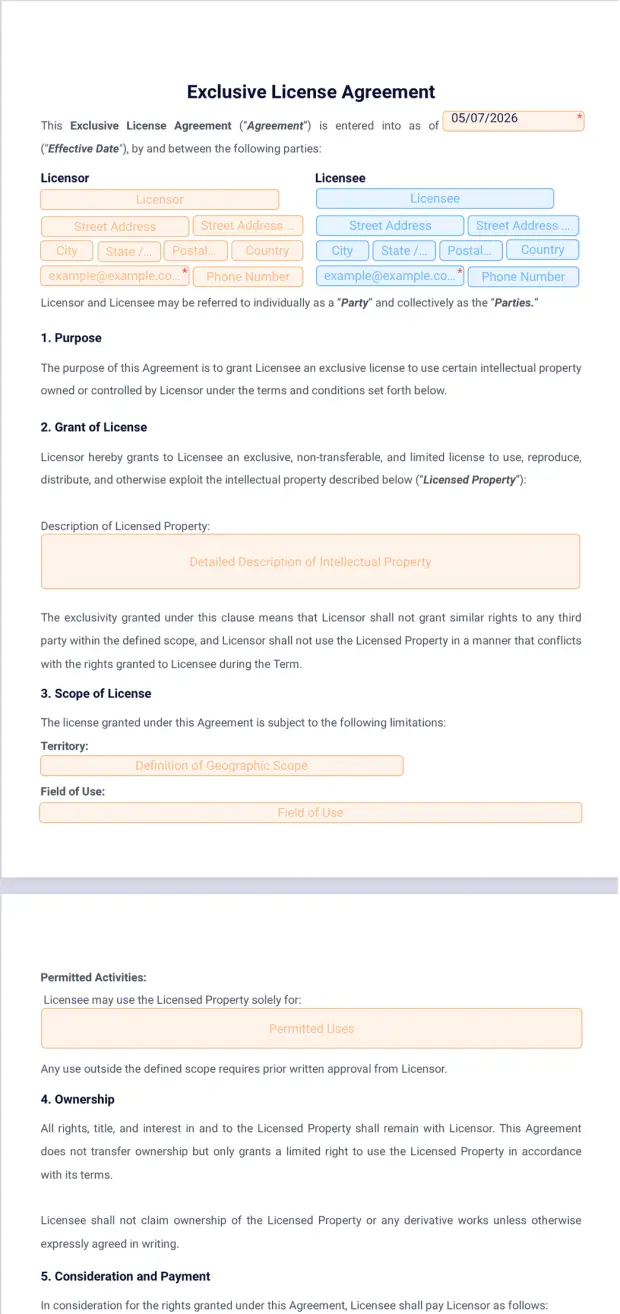 Exclusive License Agreement

This Exclusive License Agreement ("Agreement") is entered into as of 05/07/2026 * ("Effective Date"), by and between the following parties:

Licensor
Licensor
Street Address
Street Address ...
City
State /...
Postal...
Country
example@example.co... *
Phone Number

Licensee
Licensee
Street Address
Street Address ...
City
State /...
Postal...
Country
example@example.co... *
Phone Number

Licensor and Licensee may be referred to individually as a "Party" and collectively as the "Parties."

1. Purpose

The purpose of this Agreement is to grant Licensee an exclusive license to use certain intellectual property owned or controlled by Licensor under the terms and conditions set forth below.

2. Grant of License

Licensor hereby grants to Licensee an exclusive, non-transferable, and limited license to use, reproduce, distribute, and otherwise exploit the intellectual property described below ("Licensed Property"):

Description of Licensed Property:

Detailed Description of Intellectual Property

The exclusivity granted under this clause means that Licensor shall not grant similar rights to any third party within the defined scope, and Licensor shall not use the Licensed Property in a manner that conflicts with the rights granted to Licensee during the Term.

3. Scope of License

The license granted under this Agreement is subject to the following limitations:

Territory:
Definition of Geographic Scope

Field of Use:
Field of Use

Permitted Activities:
Licensee may use the Licensed Property solely for:
Permitted Uses

Any use outside the defined scope requires prior written approval from Licensor.

4. Ownership

All rights, title, and interest in and to the Licensed Property shall remain with Licensor. This Agreement does not transfer ownership but only grants a limited right to use the Licensed Property in accordance with its terms.

Licensee shall not claim ownership of the Licensed Property or any derivative works unless otherwise expressly agreed in writing.

5. Consideration and Payment

In consideration for the rights granted under this Agreement, Licensee shall pay Licensor as follows: